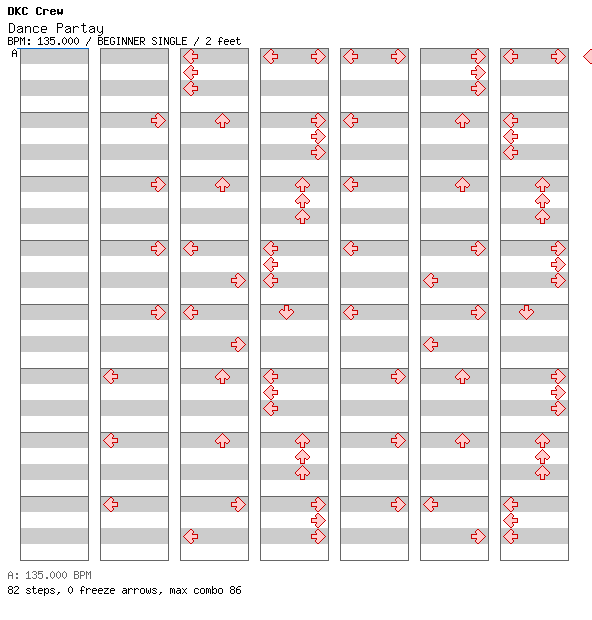 DKC Crew
Dance Partay
BPM: 135.000 / BEGINNER SINGLE / 2 feet
A

A: 135.000 BPM
82 steps, 0 freeze arrows, max combo 86